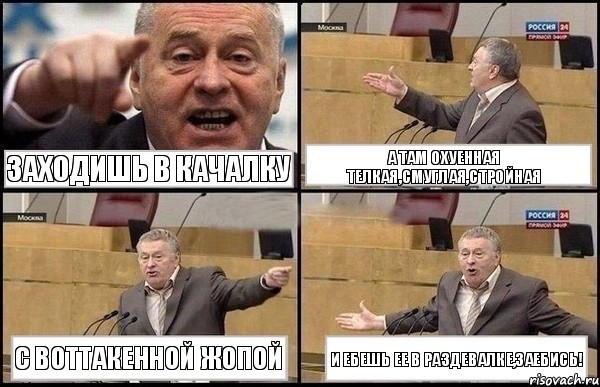 ЗАХОДИШЬ В КАЧАЛКУ

Москва
РОССИЯ 24
ПРЯМОЙ ЭФИР
А ТАМ ОХУЕННАЯ ТЕЛКАЯ,СМУГЛАЯ,СТРОЙНАЯ

Москва
С ВОТТАКЕННОЙ ЖОПОЙ

РОССИЯ 24
ПРЯМОЙ ЭФИР
И ЕБЕШЬ ЕЕ В РАЗДЕВАЛКЕ,ЗАЕБИСЬ!

risovach.ru